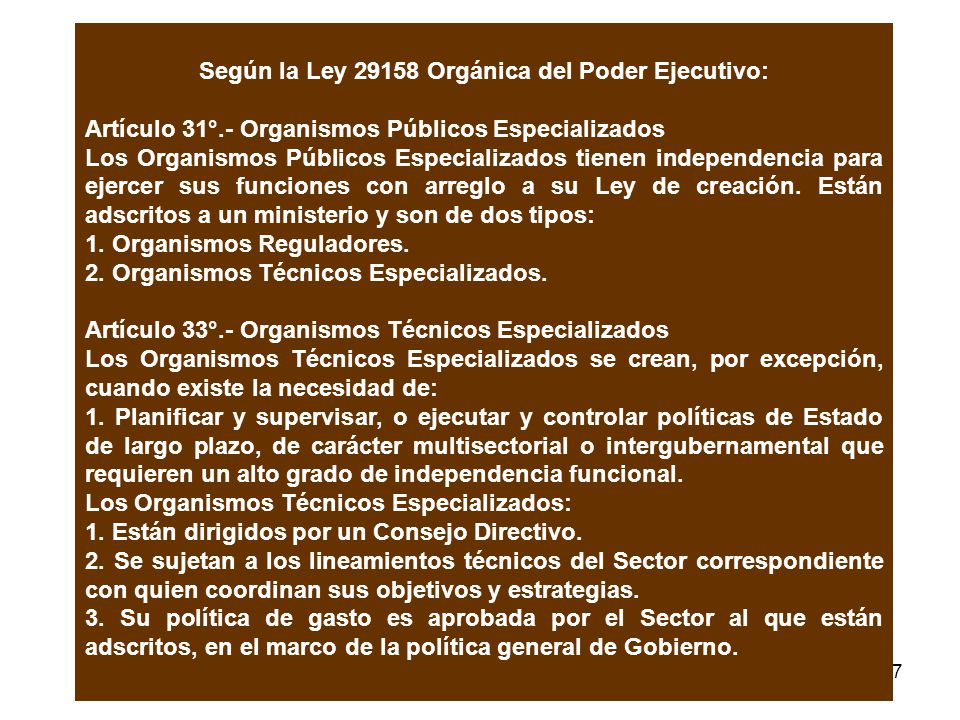 Según la Ley 29158 Orgánica del Poder Ejecutivo:

Artículo 31°.- Organismos Públicos Especializados
Los Organismos Públicos Especializados tienen independencia para ejercer sus funciones con arreglo a su Ley de creación. Están adscritos a un ministerio y son de dos tipos:
1. Organismos Reguladores.
2. Organismos Técnicos Especializados.

Artículo 33°.- Organismos Técnicos Especializados
Los Organismos Técnicos Especializados se crean, por excepción, cuando existe la necesidad de:
1. Planificar y supervisar, o ejecutar y controlar políticas de Estado de largo plazo, de carácter multisectorial o intergubernamental que requieren un alto grado de independencia funcional.
Los Organismos Técnicos Especializados:
1. Están dirigidos por un Consejo Directivo.
2. Se sujetan a los lineamientos técnicos del Sector correspondiente con quien coordinan sus objetivos y estrategias.
3. Su política de gasto es aprobada por el Sector al que están adscritos, en el marco de la política general de Gobierno.

7